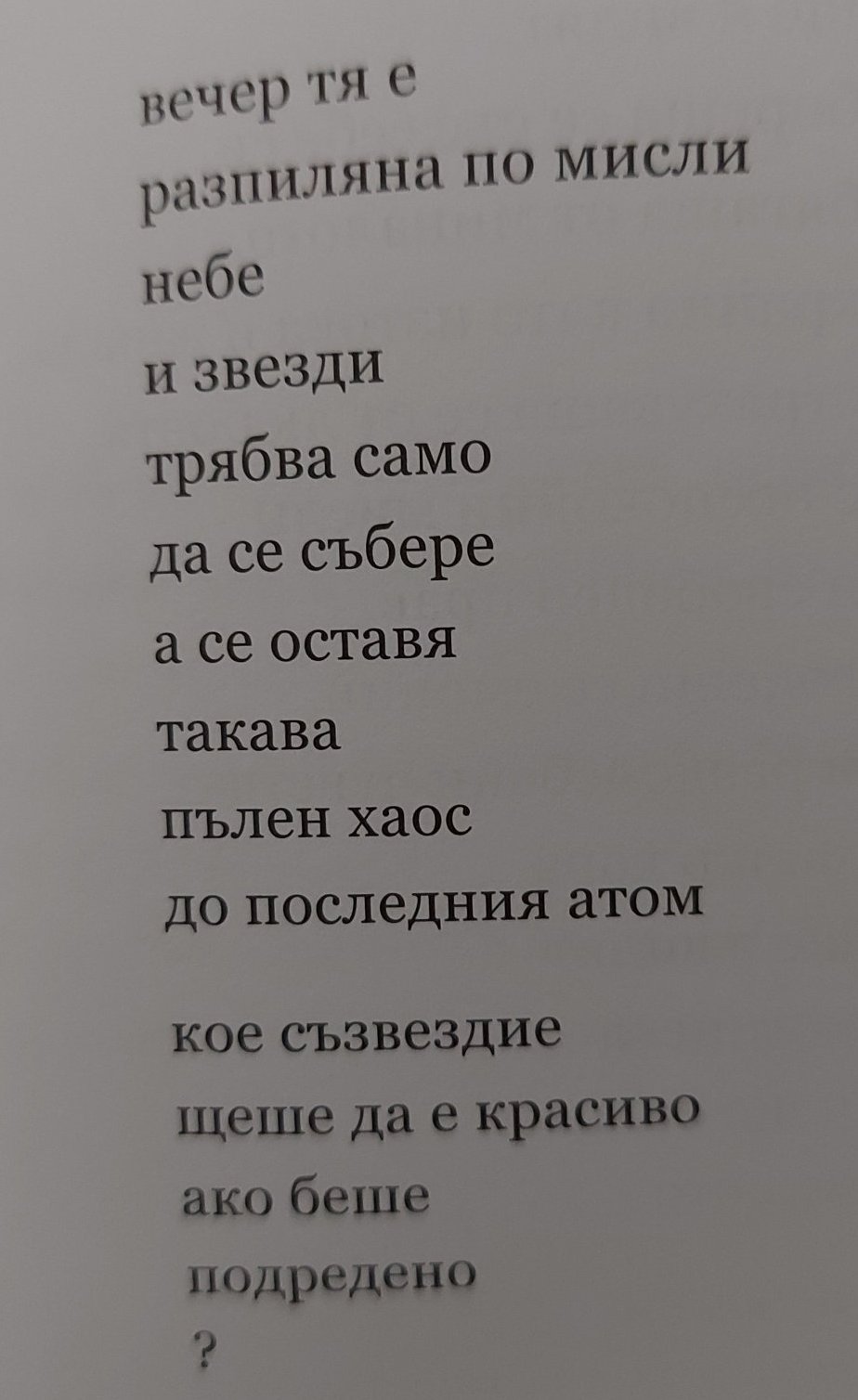 вечер тя е
разпиляна по мисли
небе
и звезди
трябва само
да се събере
а се оставя
такава
пълен хаос
до последния атом

кое съзвездие
щеше да е красиво
ако беше
подредено
?